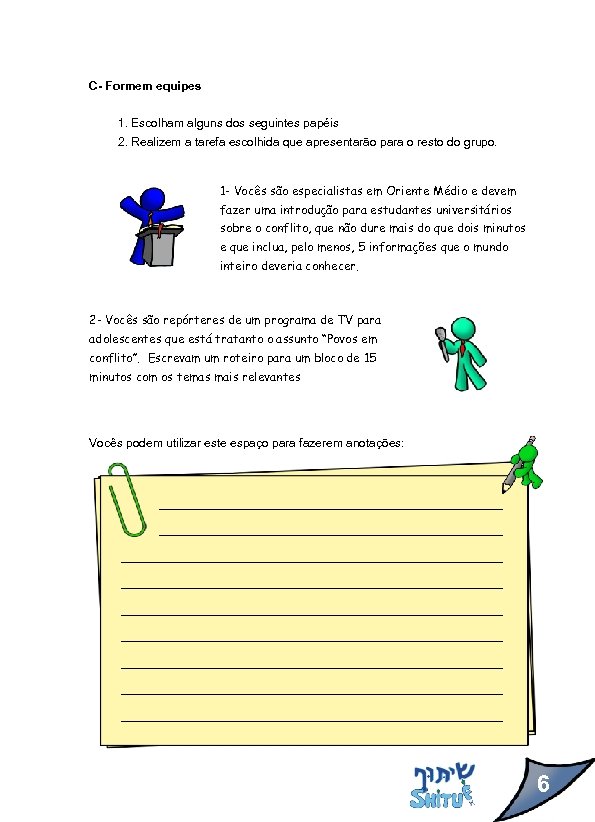 C- Formem equipes

1. Escolham alguns dos seguintes papéis
2. Realizem a tarefa escolhida que apresentarão para o resto do grupo.

1- Vocês são especialistas em Oriente Médio e devem fazer uma introdução para estudantes universitários sobre o conflito, que não dure mais do que dois minutos e que inclua, pelo menos, 5 informações que o mundo inteiro deveria conhecer.

2- Vocês são repórteres de um programa de TV para adolescentes que está tratanto o assunto "Povos em conflito". Escrevam um roteiro para um bloco de 15 minutos com os temas mais relevantes

Vocês podem utilizar este espaço para fazerem anotações:

____
____
____
____
____
____
____
____
____

שיתוף
SHITUF

6